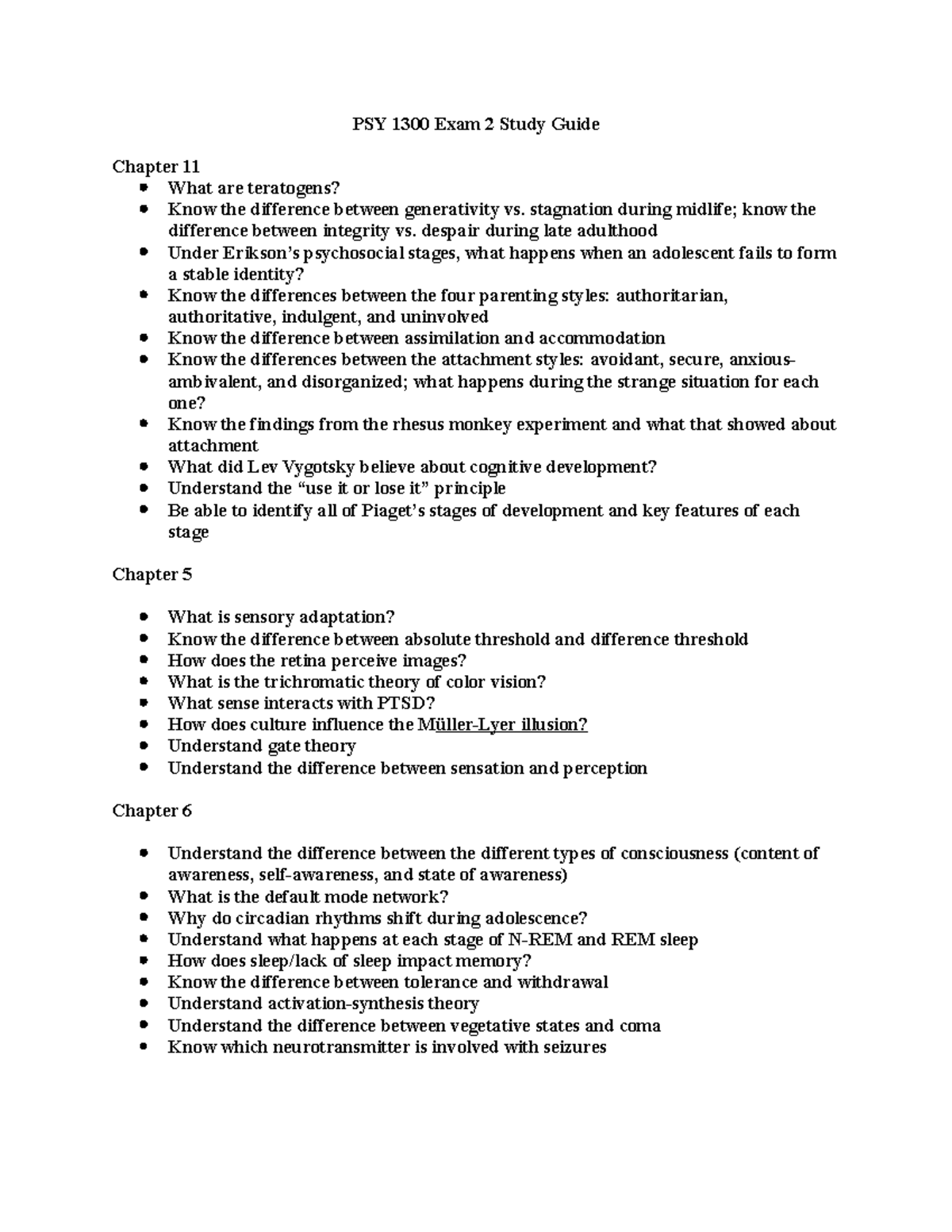 PSY 1300 Exam 2 Study Guide

Chapter 11
• What are teratogens?
• Know the difference between generativity vs. stagnation during midlife; know the difference between integrity vs. despair during late adulthood
• Under Erikson's psychosocial stages, what happens when an adolescent fails to form a stable identity?
• Know the differences between the four parenting styles: authoritarian, authoritative, indulgent, and uninvolved
• Know the difference between assimilation and accommodation
• Know the differences between the attachment styles: avoidant, secure, anxious-ambivalent, and disorganized; what happens during the strange situation for each one?
• Know the findings from the rhesus monkey experiment and what that showed about attachment
• What did Lev Vygotsky believe about cognitive development?
• Understand the "use it or lose it" principle
• Be able to identify all of Piaget's stages of development and key features of each stage

Chapter 5

• What is sensory adaptation?
• Know the difference between absolute threshold and difference threshold
• How does the retina perceive images?
• What is the trichromatic theory of color vision?
• What sense interacts with PTSD?
• How does culture influence the Müller-Lyer illusion?
• Understand gate theory
• Understand the difference between sensation and perception

Chapter 6

• Understand the difference between the different types of consciousness (content of awareness, self-awareness, and state of awareness)
• What is the default mode network?
• Why do circadian rhythms shift during adolescence?
• Understand what happens at each stage of N-REM and REM sleep
• How does sleep/lack of sleep impact memory?
• Know the difference between tolerance and withdrawal
• Understand activation-synthesis theory
• Understand the difference between vegetative states and coma
• Know which neurotransmitter is involved with seizures